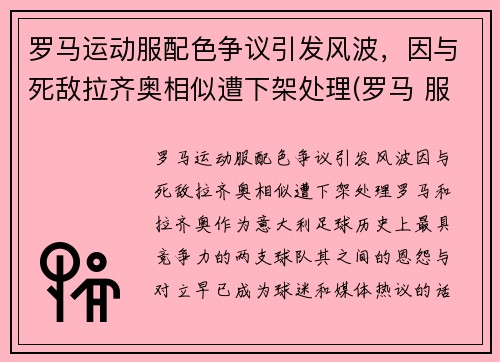 罗马运动服配色争议引发风波，因与死敌拉齐奥相似遭下架处理(罗马 服

罗马运动服配色争议引发风波因与死敌拉齐奥相似遭下架处理罗马和拉齐奥作为意大利足球历史上最具竞争力的两支球队其之间的恩怨与对立早已成为球迷和媒体热议的话